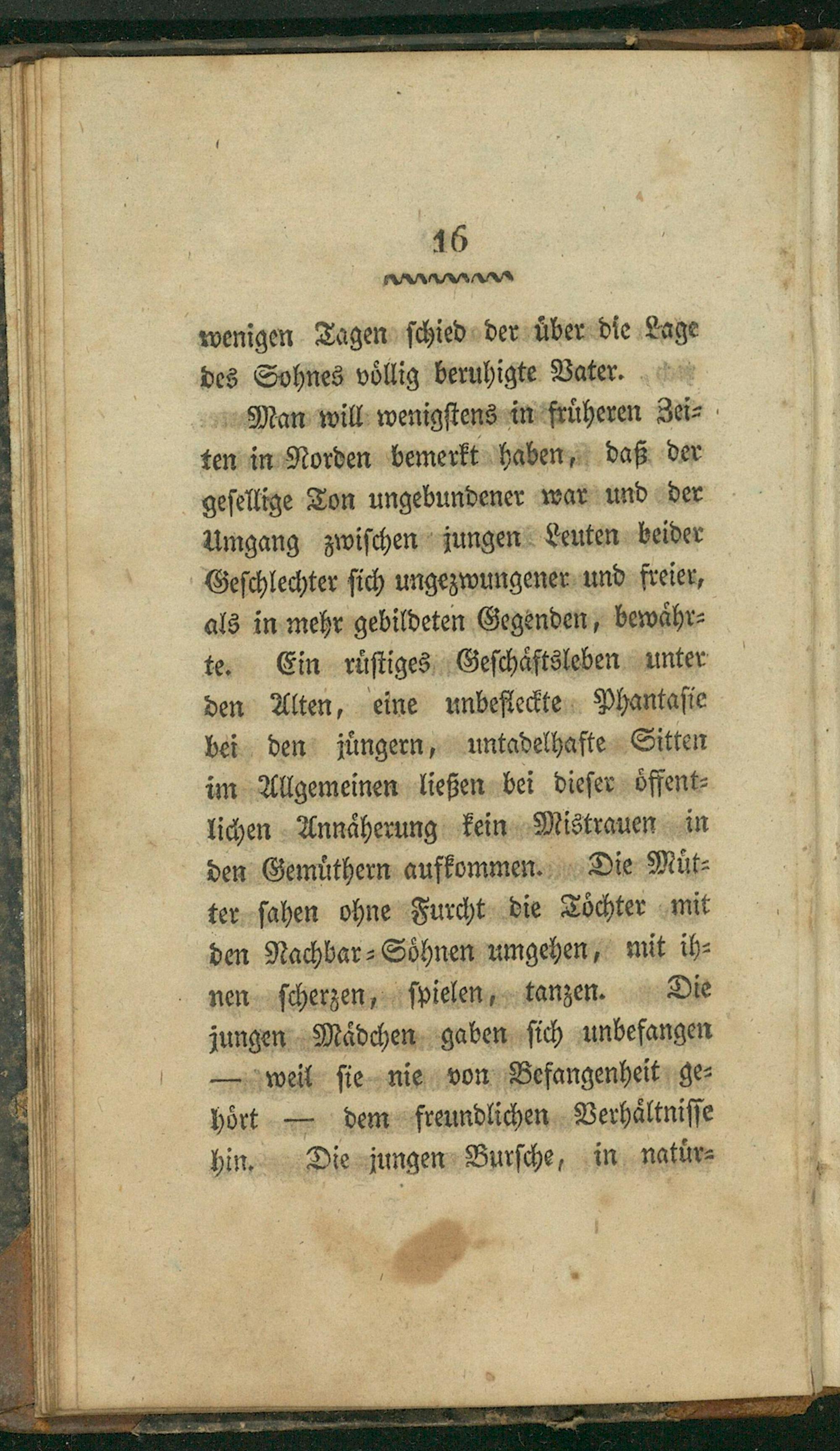 16

wenigen Tagen schied der über die Lage des Sohnes völlig beruhigte Vater.

Man will wenigstens in früheren Zeiten in Norden bemerkt haben, daß der gesellige Ton ungebundener war und der Umgang zwischen jungen Leuten beider Geschlechter sich ungezwungener und freier, als in mehr gebildeten Gegenden, bewährte. Ein rüstiges Geschäftsleben unter den Alten, eine unbefleckte Phantasie bei den jüngern, untadelhafte Sitten im Allgemeinen ließen bei dieser öffentlichen Annäherung kein Mistrauen in den Gemüthern aufkommen. Die Mütter sahen ohne Furcht die Töchter mit den Nachbar-Söhnen umgehen, mit ihnen scherzen, spielen, tanzen. Die jungen Mädchen gaben sich unbefangen — weil sie nie von Befangenheit gehört — dem freundlichen Verhältnisse hin. Die jungen Bursche, in natür-